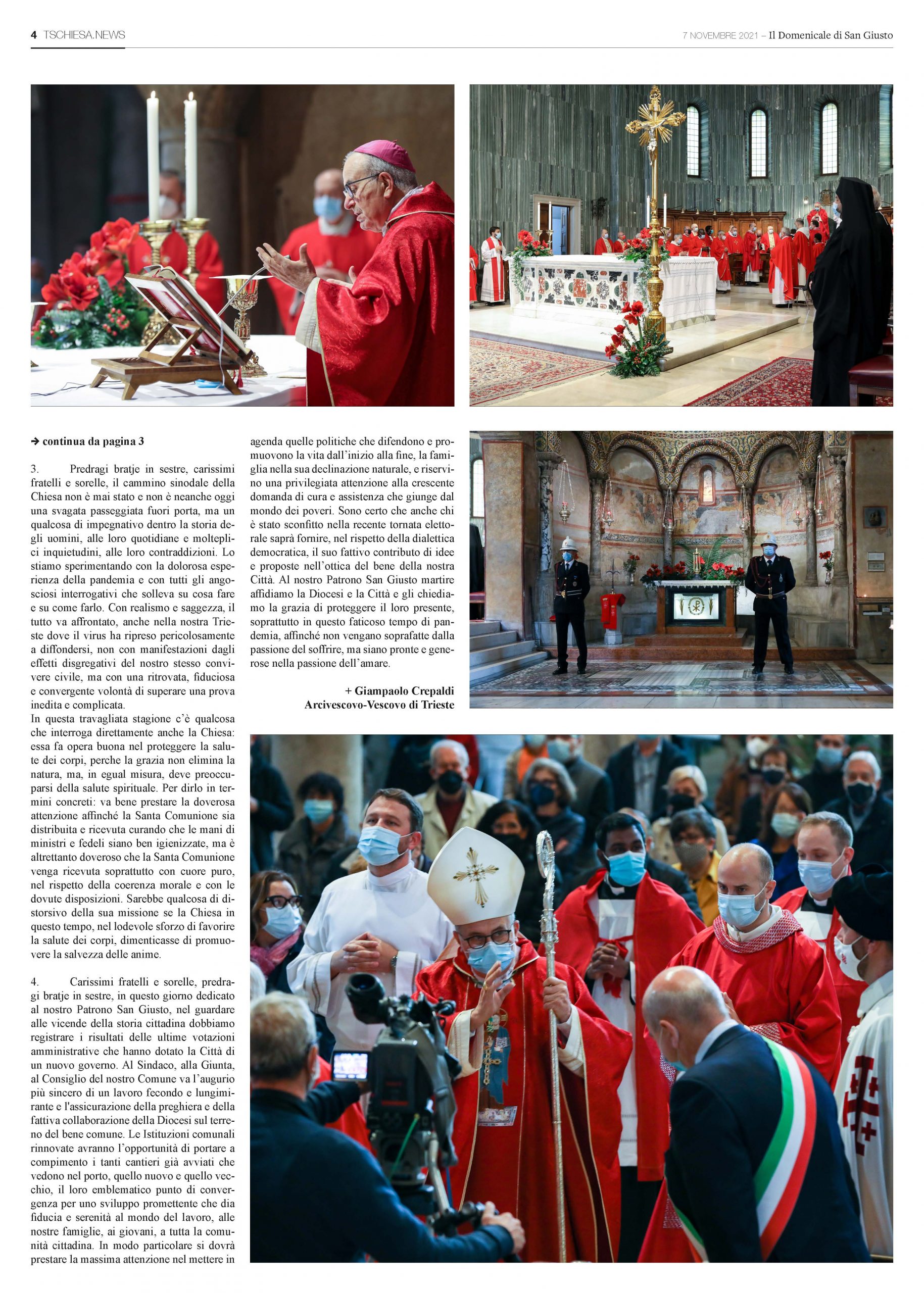 4 TSCHIESA.NEWS

7 NOVEMBRE 2021 – Il Domenicale di San Giusto

➔ continua da pagina 3

3. Predragi bratje in sestre, carissimi fratelli e sorelle, il cammino sinodale della Chiesa non è mai stato e non è neanche oggi una svagata passeggiata fuori porta, ma un qualcosa di impegnativo dentro la storia degli uomini, alle loro quotidiane e molteplici inquietudini, alle loro contraddizioni. Lo stiamo sperimentando con la dolorosa esperienza della pandemia e con tutti gli angosciosi interrogativi che solleva su cosa fare e su come farlo. Con realismo e saggezza, il tutto va affrontato, anche nella nostra Trieste dove il virus ha ripreso pericolosamente a diffondersi, non con manifestazioni dagli effetti disgregativi del nostro stesso convivere civile, ma con una ritrovata, fiduciosa e convergente volontà di superare una prova inedita e complicata.
In questa travagliata stagione c'è qualcosa che interroga direttamente anche la Chiesa: essa fa opera buona nel proteggere la salute dei corpi, perche la grazia non elimina la natura, ma, in egual misura, deve preoccuparsi della salute spirituale. Per dirlo in termini concreti: va bene prestare la doverosa attenzione affinché la Santa Comunione sia distribuita e ricevuta curando che le mani di ministri e fedeli siano ben igienizzate, ma è altrettanto doveroso che la Santa Comunione venga ricevuta soprattutto con cuore puro, nel rispetto della coerenza morale e con le dovute disposizioni. Sarebbe qualcosa di distorsivo della sua missione se la Chiesa in questo tempo, nel lodevole sforzo di favorire la salute dei corpi, dimenticasse di promuovere la salvezza delle anime.

4. Carissimi fratelli e sorelle, predragi bratje in sestre, in questo giorno dedicato al nostro Patrono San Giusto, nel guardare alle vicende della storia cittadina dobbiamo registrare i risultati delle ultime votazioni amministrative che hanno dotato la Città di un nuovo governo. Al Sindaco, alla Giunta, al Consiglio del nostro Comune va l'augurio più sincero di un lavoro fecondo e lungimirante e l'assicurazione della preghiera e della fattiva collaborazione della Diocesi sul terreno del bene comune. Le Istituzioni comunali rinnovate avranno l'opportunità di portare a compimento i tanti cantieri già avviati che vedono nel porto, quello nuovo e quello vecchio, il loro emblematico punto di convergenza per uno sviluppo promettente che dia fiducia e serenità al mondo del lavoro, alle nostre famiglie, ai giovani, a tutta la comunità cittadina. In modo particolare si dovrà prestare la massima attenzione nel mettere in agenda quelle politiche che difendono e promuovono la vita dall'inizio alla fine, la famiglia nella sua declinazione naturale, e riservino una privilegiata attenzione alla crescente domanda di cura e assistenza che giunge dal mondo dei poveri. Sono certo che anche chi è stato sconfitto nella recente tornata elettorale saprà fornire, nel rispetto della dialettica democratica, il suo fattivo contributo di idee e proposte nell'ottica del bene della nostra Città. Al nostro Patrono San Giusto martire affidiamo la Diocesi e la Città e gli chiediamo la grazia di proteggere il loro presente, soprattutto in questo faticoso tempo di pandemia, affinché non vengano soprafatte dalla passione del soffrire, ma siano pronte e generose nella passione dell'amare.

+ Giampaolo Crepaldi
Arcivescovo-Vescovo di Trieste